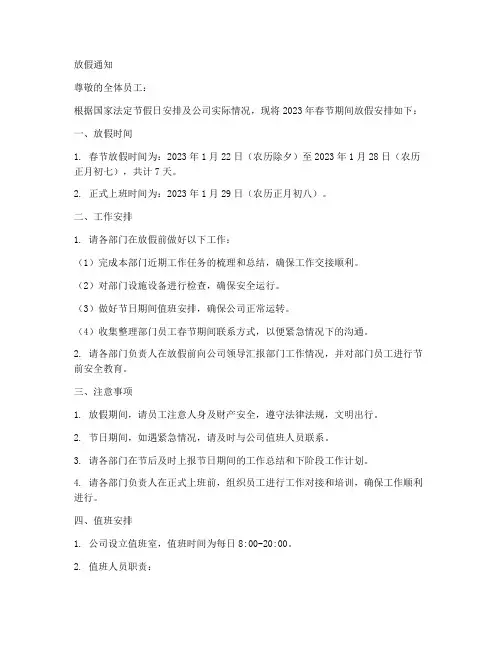 放假通知

尊敬的全体员工：

根据国家法定节假日安排及公司实际情况，现将 2023 年春节期间放假安排如下：

一、放假时间

1. 春节放假时间为：2023 年 1 月 22 日（农历除夕）至 2023 年 1 月 28 日（农历正月初七），共计 7 天。

2. 正式上班时间为：2023 年 1 月 29 日（农历正月初八）。

二、工作安排

1. 请各部门在放假前做好以下工作：

（1）完成本部门近期工作任务的梳理和总结，确保工作交接顺利。

（2）对部门设施设备进行检查，确保安全运行。

（3）做好节日期间值班安排，确保公司正常运转。

（4）收集整理部门员工春节期间联系方式，以便紧急情况下的沟通。

2. 请各部门负责人在放假前向公司领导汇报部门工作情况，并对部门员工进行节前安全教育。

三、注意事项

1. 放假期间，请员工注意人身及财产安全，遵守法律法规，文明出行。

2. 节日期间，如遇紧急情况，请及时与公司值班人员联系。

3. 请各部门在节后及时上报节日期间的工作总结和下阶段工作计划。

4. 请各部门负责人在正式上班前，组织员工进行工作对接和培训，确保工作顺利进行。

四、值班安排

1. 公司设立值班室，值班时间为每日 8:00-20:00。

2. 值班人员职责：